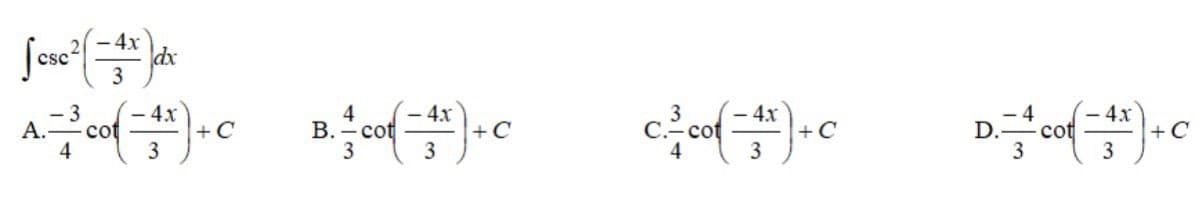 $\int \csc^2\left(\frac{-4x}{3}\right)dx$

A. $\frac{-3}{4}\cot\left(\frac{-4x}{3}\right)+C$

B. $\frac{4}{3}\cot\left(\frac{-4x}{3}\right)+C$

C. $\frac{3}{4}\cot\left(\frac{-4x}{3}\right)+C$

D. $\frac{-4}{3}\cot\left(\frac{-4x}{3}\right)+C$